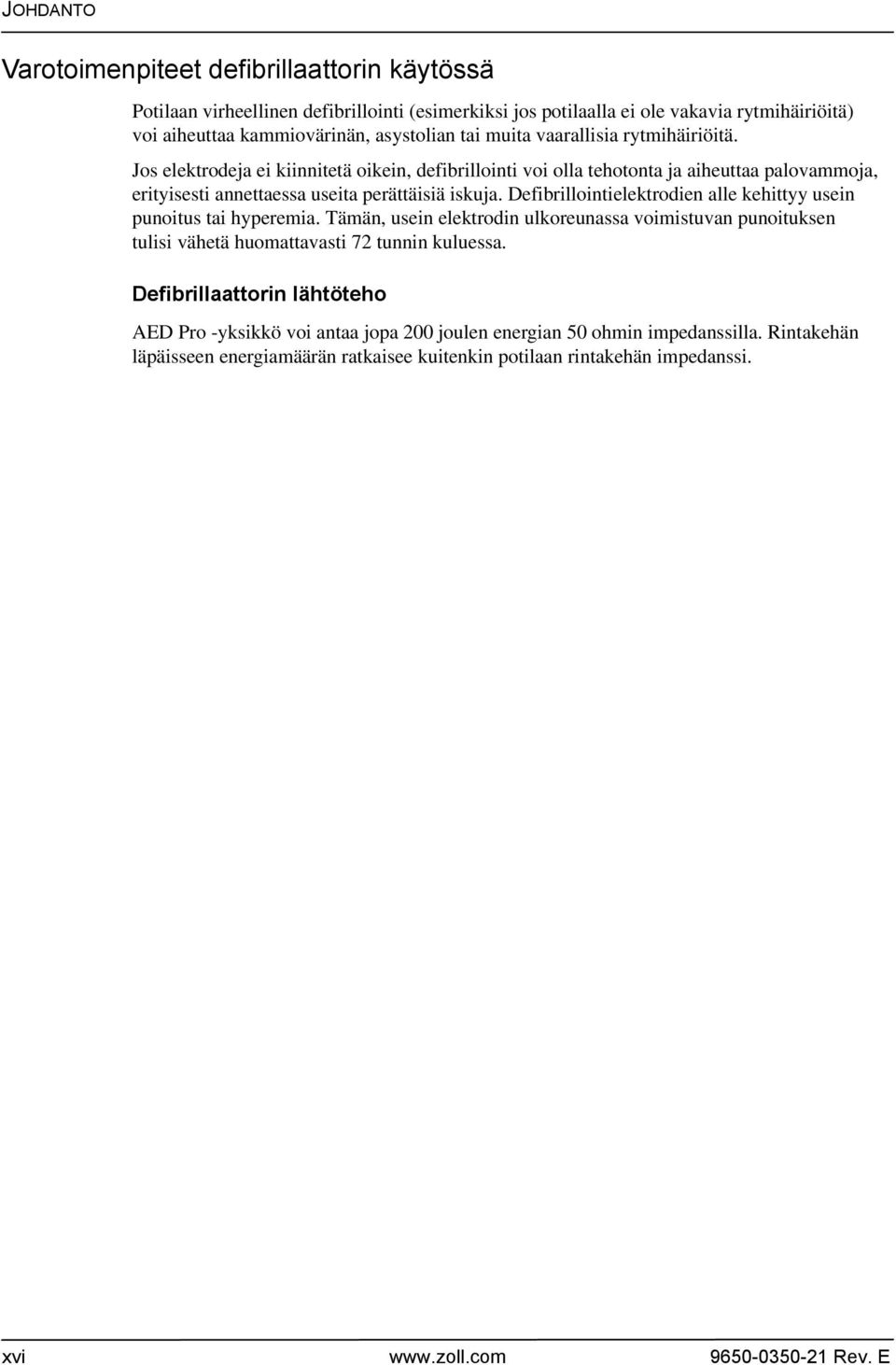 JOHDANTO

Varotoimenpiteet defibrillaattorin käytössä

Potilaan virheellinen defibrillointi (esimerkiksi jos potilaalla ei ole vakavia rytmihäiriöitä) voi aiheuttaa kammiovärinän, asystolian tai muita vaarallisia rytmihäiriöitä.

Jos elektrodeja ei kiinnitetä oikein, defibrillointi voi olla tehotonta ja aiheuttaa palovammoja, erityisesti annettaessa useita perättäisiä iskuja. Defibrillointielektrodien alle kehittyy usein punoitus tai hyperemia. Tämän, usein elektrodin ulkoreunassa voimistuvan punoituksen tulisi vähetä huomattavasti 72 tunnin kuluessa.

Defibrillaattorin lähtöteho

AED Pro -yksikkö voi antaa jopa 200 joulen energian 50 ohmin impedanssilla. Rintakehän läpäisseen energiamäärän ratkaisee kuitenkin potilaan rintakehän impedanssi.

xvi www.zoll.com 9650-0350-21 Rev. E